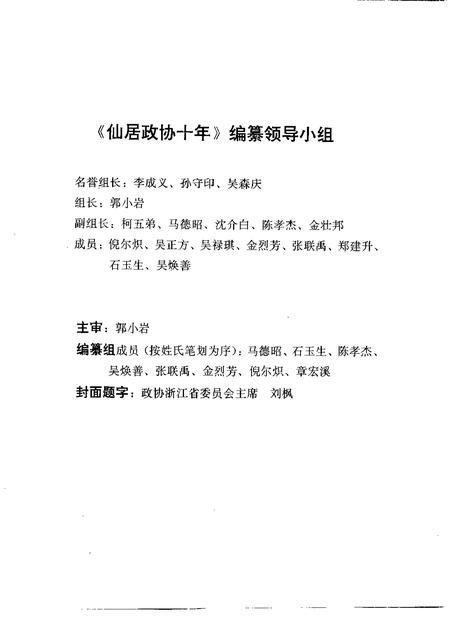 《仙居政协十年》编纂领导小组

名誉组长：李成义、孙守印、吴森庆
组长：郭小岩
副组长：柯五弟、马德昭、沈介白、陈孝杰、金壮邦
成员：倪尔炽、吴正方、吴禄琪、金烈芳、张联禹、郑建升、石玉生、吴焕善

主审：郭小岩
编纂组成员（按姓氏笔划为序）：马德昭、石玉生、陈孝杰、吴焕善、张联禹、金烈芳、倪尔炽、章宏溪
封面题字：政协浙江省委员会主席　刘枫